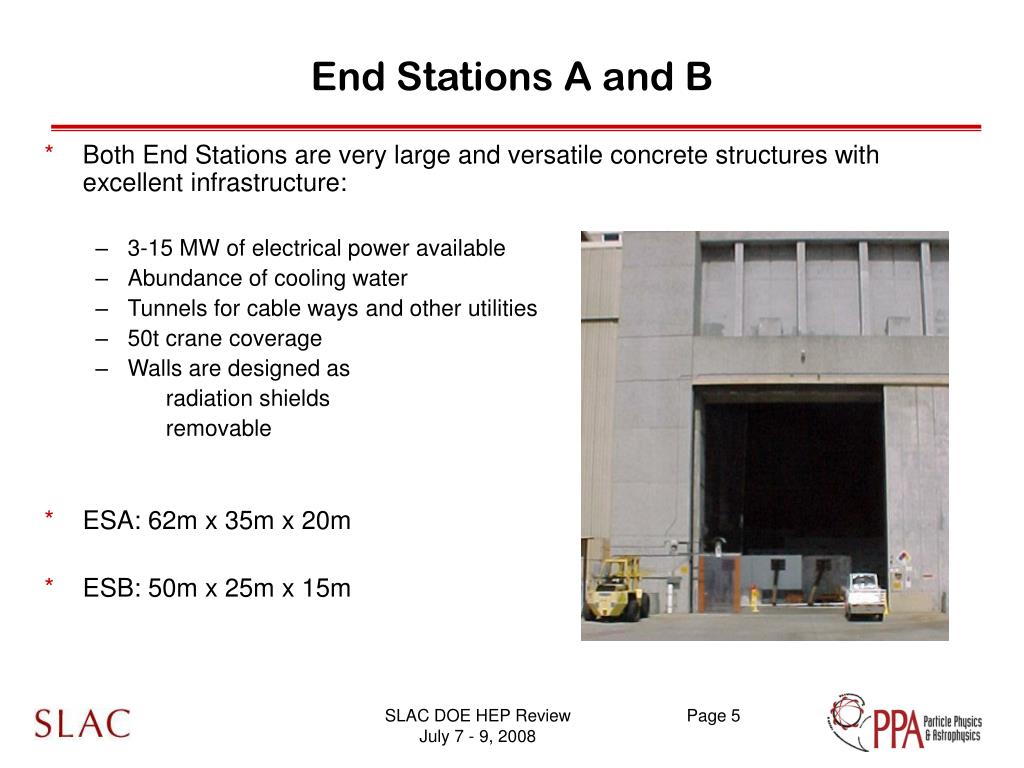 End Stations A and B

* Both End Stations are very large and versatile concrete structures with excellent infrastructure:

– 3-15 MW of electrical power available
– Abundance of cooling water
– Tunnels for cable ways and other utilities
– 50t crane coverage
– Walls are designed as
radiation shields
removable

* ESA: 62m x 35m x 20m

* ESB: 50m x 25m x 15m

SLAC

SLAC DOE HEP Review
July 7 - 9, 2008

Page 5

PPA Particle Physics & Astrophysics